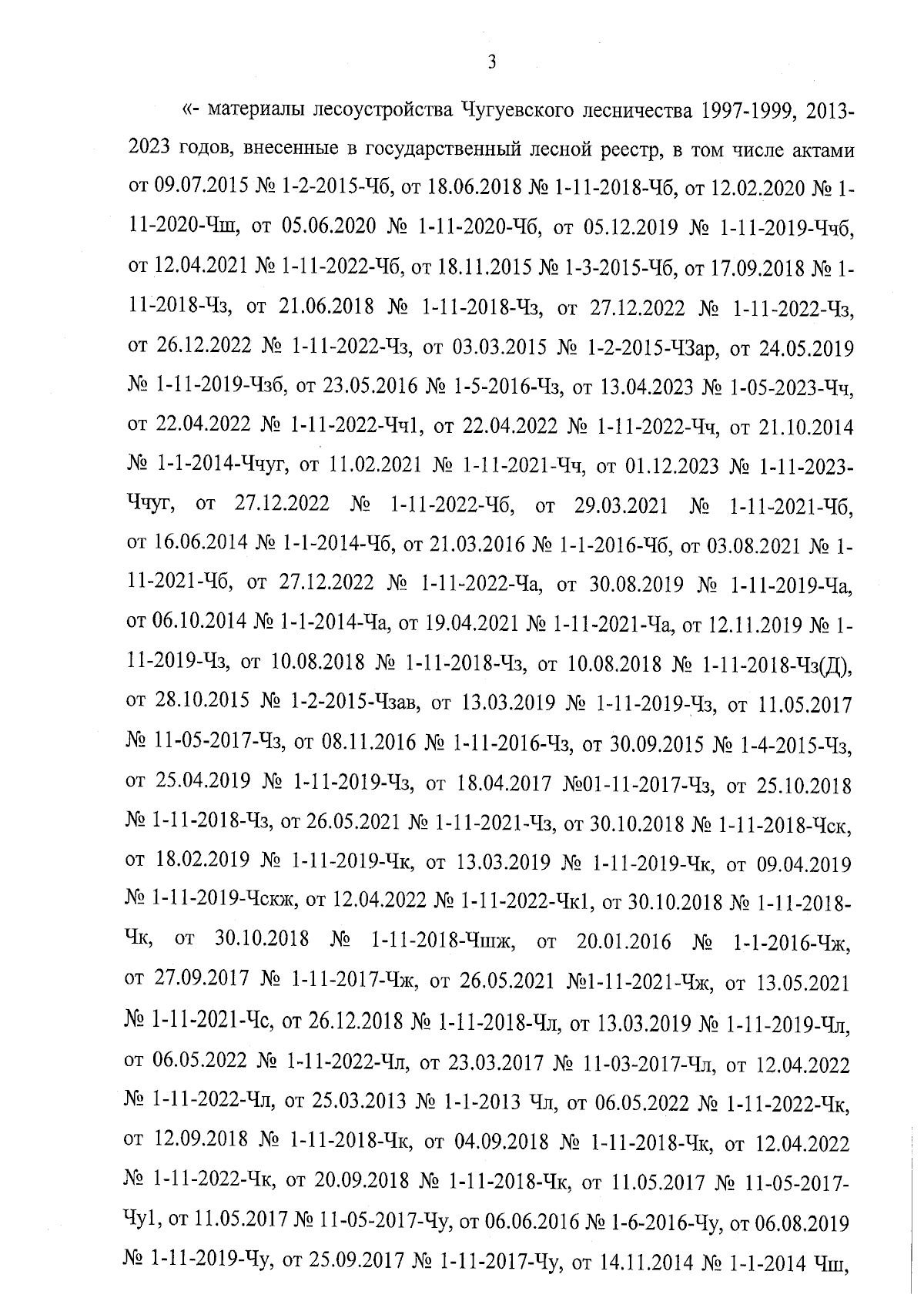 3

«- материалы лесоустройства Чугуевского лесничества 1997-1999, 2013-2023 годов, внесенные в государственный лесной реестр, в том числе актами от 09.07.2015 № 1-2-2015-Чб, от 18.06.2018 № 1-11-2018-Чб, от 12.02.2020 № 1-11-2020-Чш, от 05.06.2020 № 1-11-2020-Чб, от 05.12.2019 № 1-11-2019-Ччб, от 12.04.2021 № 1-11-2022-Чб, от 18.11.2015 № 1-3-2015-Чб, от 17.09.2018 № 1-11-2018-Чз, от 21.06.2018 № 1-11-2018-Чз, от 27.12.2022 № 1-11-2022-Чз, от 26.12.2022 № 1-11-2022-Чз, от 03.03.2015 № 1-2-2015-ЧЗар, от 24.05.2019 № 1-11-2019-Чзб, от 23.05.2016 № 1-5-2016-Чз, от 13.04.2023 № 1-05-2023-Чч, от 22.04.2022 № 1-11-2022-Чч1, от 22.04.2022 № 1-11-2022-Чч, от 21.10.2014 № 1-1-2014-Ччуг, от 11.02.2021 № 1-11-2021-Чч, от 01.12.2023 № 1-11-2023-Ччуг, от 27.12.2022 № 1-11-2022-Чб, от 29.03.2021 № 1-11-2021-Чб, от 16.06.2014 № 1-1-2014-Чб, от 21.03.2016 № 1-1-2016-Чб, от 03.08.2021 № 1-11-2021-Чб, от 27.12.2022 № 1-11-2022-Ча, от 30.08.2019 № 1-11-2019-Ча, от 06.10.2014 № 1-1-2014-Ча, от 19.04.2021 № 1-11-2021-Ча, от 12.11.2019 № 1-11-2019-Чз, от 10.08.2018 № 1-11-2018-Чз, от 10.08.2018 № 1-11-2018-Чз(Д), от 28.10.2015 № 1-2-2015-Чзав, от 13.03.2019 № 1-11-2019-Чз, от 11.05.2017 № 11-05-2017-Чз, от 08.11.2016 № 1-11-2016-Чз, от 30.09.2015 № 1-4-2015-Чз, от 25.04.2019 № 1-11-2019-Чз, от 18.04.2017 №01-11-2017-Чз, от 25.10.2018 № 1-11-2018-Чз, от 26.05.2021 № 1-11-2021-Чз, от 30.10.2018 № 1-11-2018-Чск, от 18.02.2019 № 1-11-2019-Чк, от 13.03.2019 № 1-11-2019-Чк, от 09.04.2019 № 1-11-2019-Чскж, от 12.04.2022 № 1-11-2022-Чк1, от 30.10.2018 № 1-11-2018-Чк, от 30.10.2018 № 1-11-2018-Чшж, от 20.01.2016 № 1-1-2016-Чж, от 27.09.2017 № 1-11-2017-Чж, от 26.05.2021 №1-11-2021-Чж, от 13.05.2021 № 1-11-2021-Чс, от 26.12.2018 № 1-11-2018-Чл, от 13.03.2019 № 1-11-2019-Чл, от 06.05.2022 № 1-11-2022-Чл, от 23.03.2017 № 11-03-2017-Чл, от 12.04.2022 № 1-11-2022-Чл, от 25.03.2013 № 1-1-2013 Чл, от 06.05.2022 № 1-11-2022-Чк, от 12.09.2018 № 1-11-2018-Чк, от 04.09.2018 № 1-11-2018-Чк, от 12.04.2022 № 1-11-2022-Чк, от 20.09.2018 № 1-11-2018-Чк, от 11.05.2017 № 11-05-2017-Чу1, от 11.05.2017 № 11-05-2017-Чу, от 06.06.2016 № 1-6-2016-Чу, от 06.08.2019 № 1-11-2019-Чу, от 25.09.2017 № 1-11-2017-Чу, от 14.11.2014 № 1-1-2014 Чш,